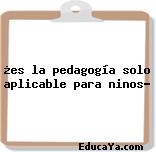 żes la pedagogía solo aplicable para ninos-

EducaYa.com